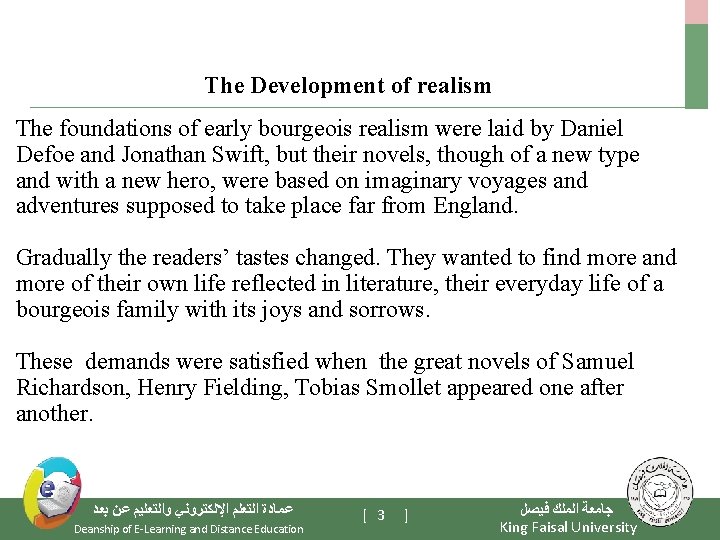 The Development of realism

The foundations of early bourgeois realism were laid by Daniel Defoe and Jonathan Swift, but their novels, though of a new type and with a new hero, were based on imaginary voyages and adventures supposed to take place far from England.

Gradually the readers' tastes changed. They wanted to find more and more of their own life reflected in literature, their everyday life of a bourgeois family with its joys and sorrows.

These demands were satisfied when the great novels of Samuel Richardson, Henry Fielding, Tobias Smollet appeared one after another.

عمادة التعلم الإلكتروني والتعليم عن بعد
Deanship of E-Learning and Distance Education

[ 3 ]

جامعة الملك فيصل
King Faisal University